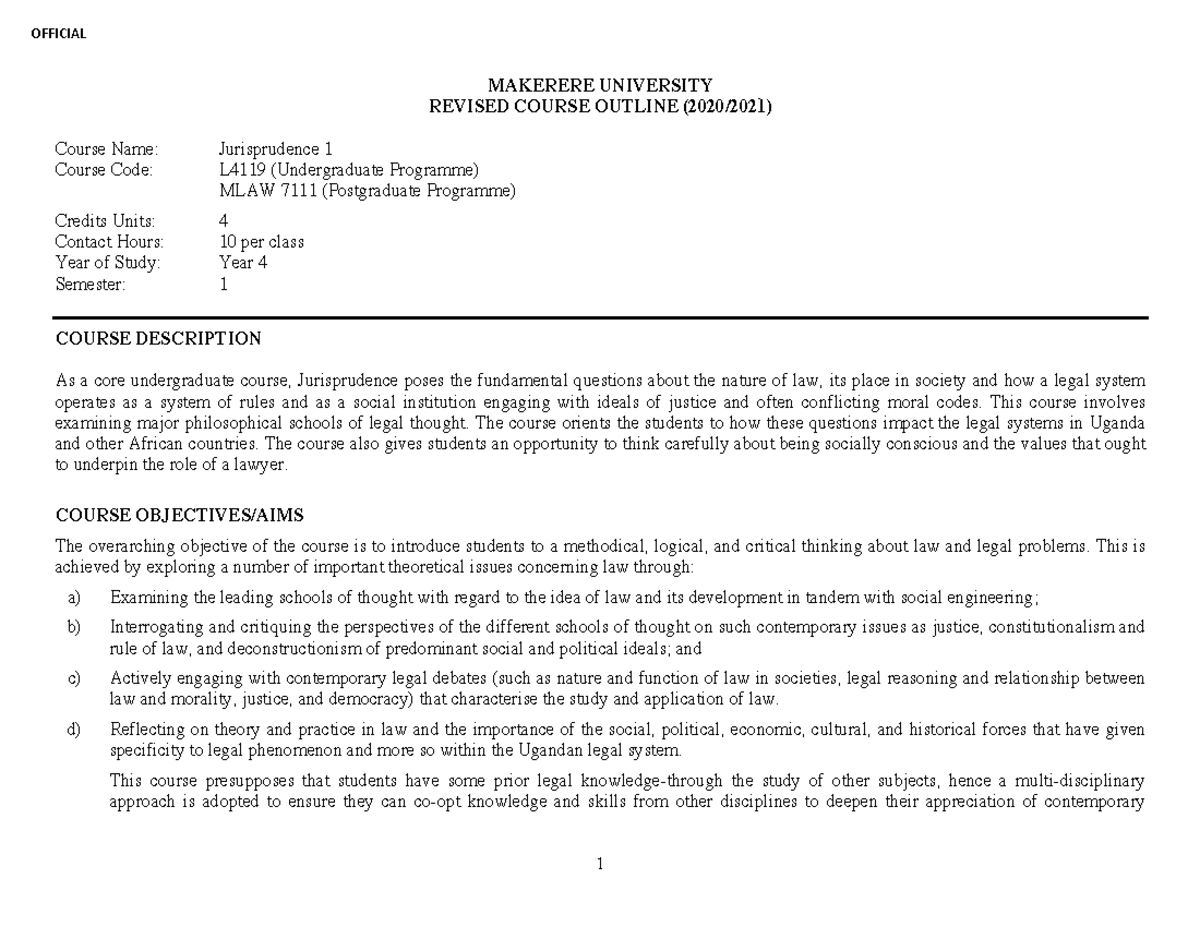 OFFICIAL

MAKERERE UNIVERSITY
REVISED COURSE OUTLINE (2020/2021)

Course Name: Jurisprudence 1
Course Code: L4119 (Undergraduate Programme)
MLAW 7111 (Postgraduate Programme)

Credits Units: 4
Contact Hours: 10 per class
Year of Study: Year 4
Semester: 1

COURSE DESCRIPTION

As a core undergraduate course, Jurisprudence poses the fundamental questions about the nature of law, its place in society and how a legal system operates as a system of rules and as a social institution engaging with ideals of justice and often conflicting moral codes. This course involves examining major philosophical schools of legal thought. The course orients the students to how these questions impact the legal systems in Uganda and other African countries. The course also gives students an opportunity to think carefully about being socially conscious and the values that ought to underpin the role of a lawyer.

COURSE OBJECTIVES/AIMS

The overarching objective of the course is to introduce students to a methodical, logical, and critical thinking about law and legal problems. This is achieved by exploring a number of important theoretical issues concerning law through:

a) Examining the leading schools of thought with regard to the idea of law and its development in tandem with social engineering;

b) Interrogating and critiquing the perspectives of the different schools of thought on such contemporary issues as justice, constitutionalism and rule of law, and deconstructionism of predominant social and political ideals; and

c) Actively engaging with contemporary legal debates (such as nature and function of law in societies, legal reasoning and relationship between law and morality, justice, and democracy) that characterise the study and application of law.

d) Reflecting on theory and practice in law and the importance of the social, political, economic, cultural, and historical forces that have given specificity to legal phenomenon and more so within the Ugandan legal system.

This course presupposes that students have some prior legal knowledge-through the study of other subjects, hence a multi-disciplinary approach is adopted to ensure they can co-opt knowledge and skills from other disciplines to deepen their appreciation of contemporary

1